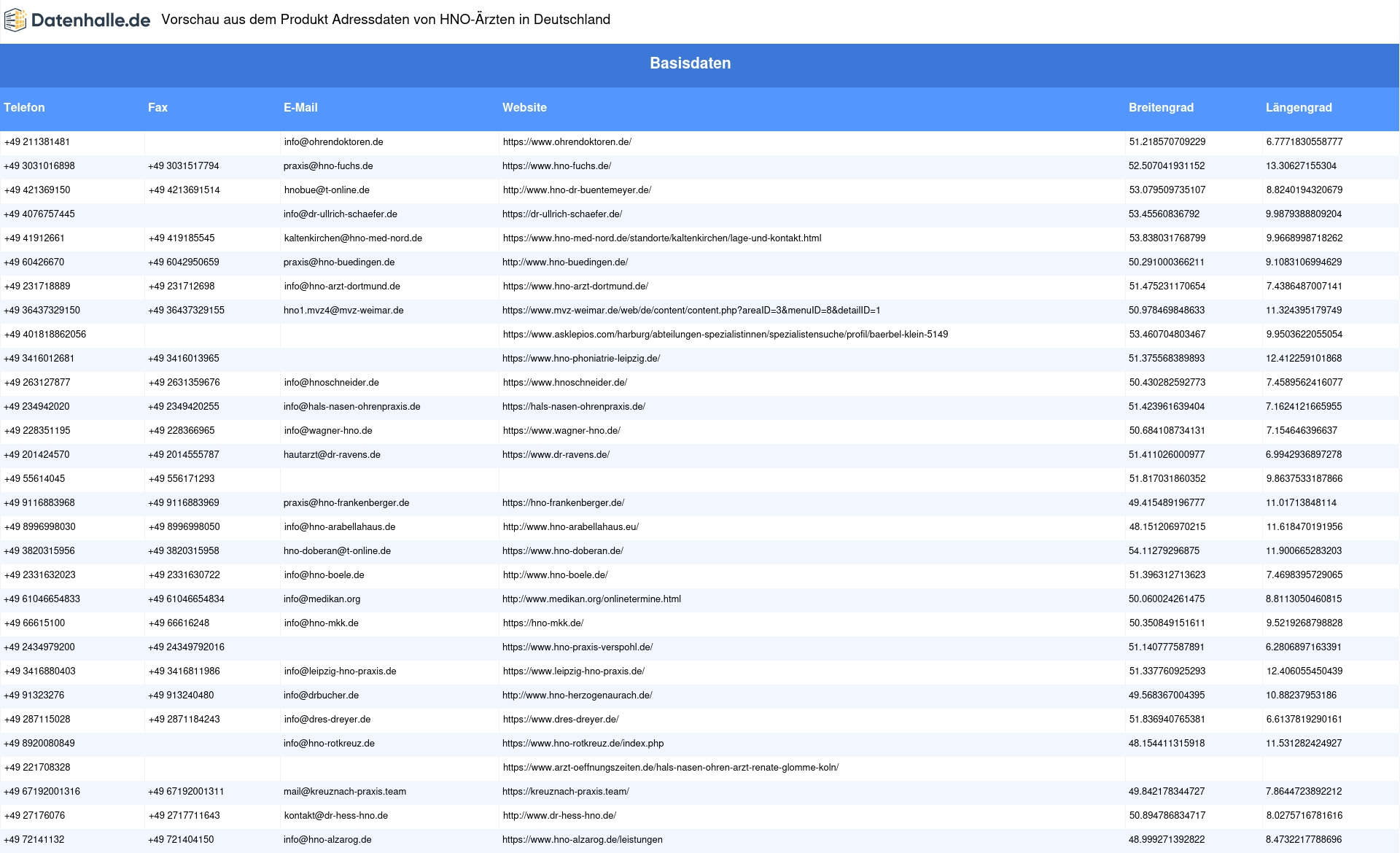 Datenhalle.de Vorschau aus dem Produkt Adressdaten von HNO-Ärzten in Deutschland

Basisdaten

| Telefon | Fax | E-Mail | Website | Breitengrad | Längengrad |
|---|---|---|---|---|---|
| +49 211381481 | | info@ohrendoktoren.de | https://www.ohrendoktoren.de/ | 51.218570709229 | 6.7771830558777 |
| +49 3031016898 | +49 3031517794 | praxis@hno-fuchs.de | https://www.hno-fuchs.de/ | 52.507041931152 | 13.30627155304 |
| +49 421369150 | +49 4213691514 | hnobue@t-online.de | http://www.hno-dr-buentemeyer.de/ | 53.079509735107 | 8.8240194320679 |
| +49 4076757445 | | info@dr-ullrich-schaefer.de | https://dr-ullrich-schaefer.de/ | 53.45560836792 | 9.9879388809204 |
| +49 41912661 | +49 419185545 | kaltenkirchen@hno-med-nord.de | https://www.hno-med-nord.de/standorte/kaltenkirchen/lage-und-kontakt.html | 53.838031768799 | 9.9668998718262 |
| +49 60426670 | +49 6042950659 | praxis@hno-buedingen.de | http://www.hno-buedingen.de/ | 50.291000366211 | 9.1083106994629 |
| +49 231718889 | +49 231712698 | info@hno-arzt-dortmund.de | https://www.hno-arzt-dortmund.de/ | 51.475231170654 | 7.4386487007141 |
| +49 36437329150 | +49 36437329155 | hno1.mvz4@mvz-weimar.de | https://www.mvz-weimar.de/web/de/content/content.php?areaID=3&menuID=8&detailID=1 | 50.978469848633 | 11.324395179749 |
| +49 401818862056 | | | https://www.asklepios.com/harburg/abteilungen-spezialistinnen/spezialistensuche/profil/baerbel-klein-5149 | 53.460704803467 | 9.9503622055054 |
| +49 3416012681 | +49 3416013965 | | https://www.hno-phoniatrie-leipzig.de/ | 51.375568389893 | 12.412259101868 |
| +49 263127877 | +49 2631359676 | info@hnoschneider.de | https://www.hnoschneider.de/ | 50.430282592773 | 7.4589562416077 |
| +49 234942020 | +49 2349420255 | info@hals-nasen-ohrenpraxis.de | https://hals-nasen-ohrenpraxis.de/ | 51.423961639404 | 7.1624121665955 |
| +49 228351195 | +49 228366965 | info@wagner-hno.de | https://www.wagner-hno.de/ | 50.684108734131 | 7.154646396637 |
| +49 201424570 | +49 2014555787 | hautarzt@dr-ravens.de | https://www.dr-ravens.de/ | 51.411026000977 | 6.9942936897278 |
| +49 55614045 | +49 556171293 | | | 51.817031860352 | 9.8637533187866 |
| +49 9116883968 | +49 9116883969 | praxis@hno-frankenberger.de | https://hno-frankenberger.de/ | 49.415489196777 | 11.01713848114 |
| +49 8996998030 | +49 8996998050 | info@hno-arabellahaus.de | http://www.hno-arabellahaus.eu/ | 48.151206970215 | 11.618470191956 |
| +49 3820315956 | +49 3820315958 | hno-doberan@t-online.de | https://www.hno-doberan.de/ | 54.11279296875 | 11.900665283203 |
| +49 2331632023 | +49 2331630722 | info@hno-boele.de | http://www.hno-boele.de/ | 51.396312713623 | 7.4698395729065 |
| +49 61046654833 | +49 61046654834 | info@medikan.org | http://www.medikan.org/onlinetermine.html | 50.060024261475 | 8.8113050460815 |
| +49 66615100 | +49 66616248 | info@hno-mkk.de | https://hno-mkk.de/ | 50.350849151611 | 9.5219268798828 |
| +49 2434979200 | +49 24349792016 | | https://www.hno-praxis-verspohl.de/ | 51.140777587891 | 6.2806897163391 |
| +49 3416880403 | +49 3416811986 | info@leipzig-hno-praxis.de | https://www.leipzig-hno-praxis.de/ | 51.337760925293 | 12.406055450439 |
| +49 91323276 | +49 913240480 | info@drbucher.de | http://www.hno-herzogenaurach.de/ | 49.568367004395 | 10.88237953186 |
| +49 287115028 | +49 2871184243 | info@dres-dreyer.de | https://www.dres-dreyer.de/ | 51.836940765381 | 6.6137819290161 |
| +49 8920080849 | | info@hno-rotkreuz.de | https://www.hno-rotkreuz.de/index.php | 48.154411315918 | 11.531282424927 |
| +49 221708328 | | | https://www.arzt-oeffnungszeiten.de/hals-nasen-ohren-arzt-renate-glomme-koln/ | | |
| +49 67192001316 | +49 67192001311 | mail@kreuznach-praxis.team | https://kreuznach-praxis.team/ | 49.842178344727 | 7.8644723892212 |
| +49 27176076 | +49 2717711643 | kontakt@dr-hess-hno.de | http://www.dr-hess-hno.de/ | 50.894786834717 | 8.0275716781616 |
| +49 72141132 | +49 721404150 | info@hno-alzarog.de | https://www.hno-alzarog.de/leistungen | 48.999271392822 | 8.4732217788696 |